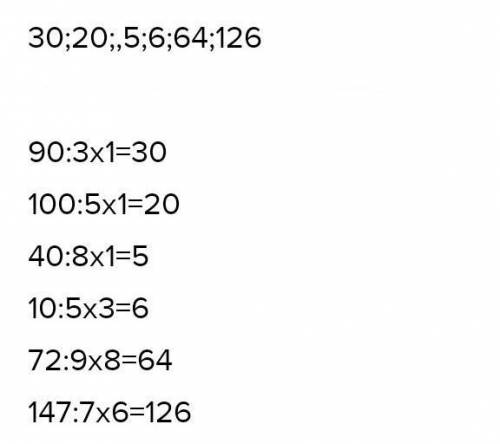 30;20;,5;6;64;126

90:3x1=30

100:5x1=20

40:8x1=5

10:5x3=6

72:9x8=64

147:7x6=126